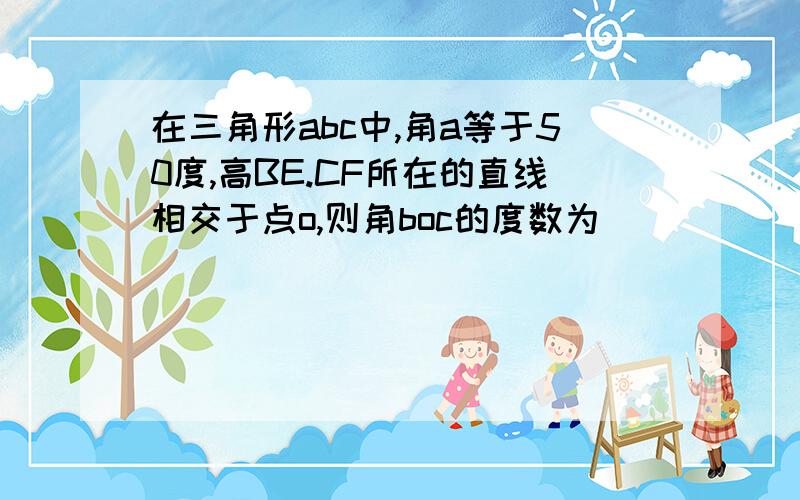 在三角形abc中,角a等于50度,高BE.CF所在的直线相交于点o,则角boc的度数为